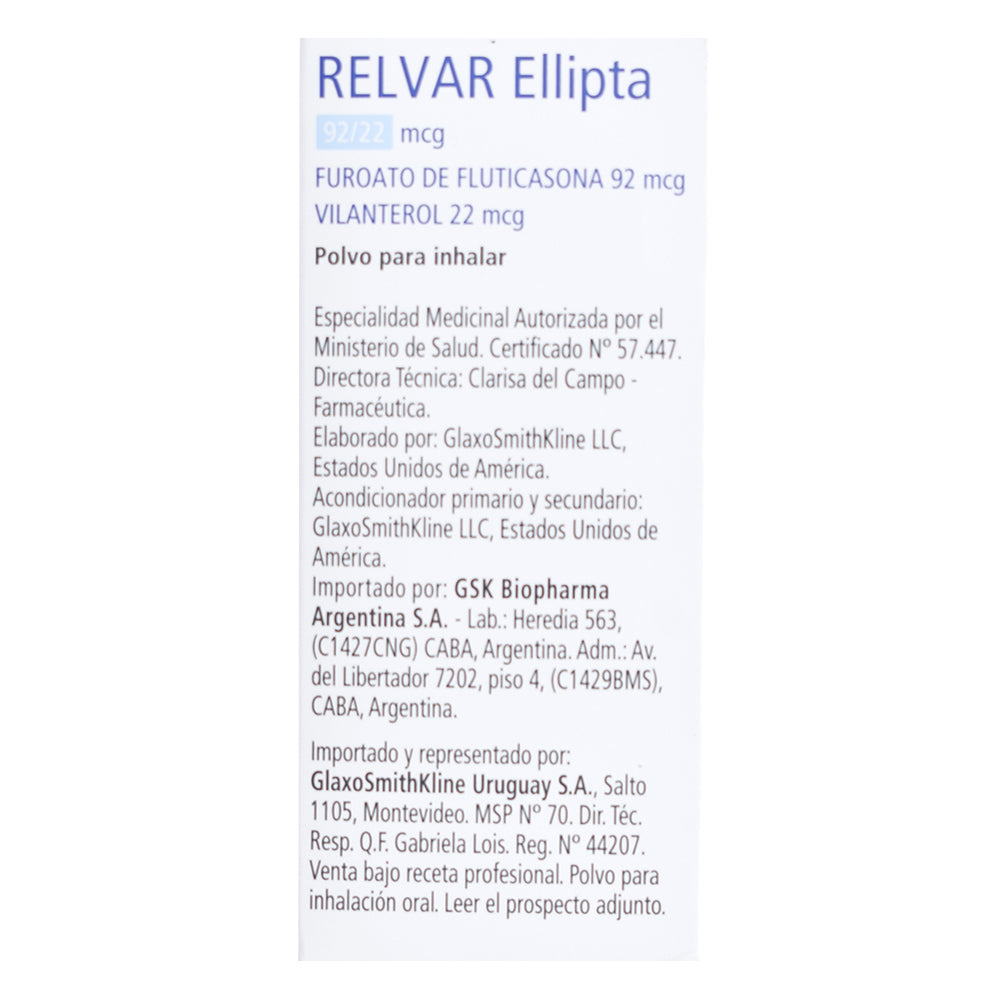 RELVAR Ellipta

92/22 mcg

FUROATO DE FLUTICASONA 92 mcg
VILANTEROL 22 mcg

Polvo para inhalar

Especialidad Medicinal Autorizada por el Ministerio de Salud. Certificado Nº 57.447.
Directora Técnica: Clarisa del Campo - Farmacéutica.
Elaborado por: GlaxoSmithKline LLC, Estados Unidos de América.
Acondicionador primario y secundario: GlaxoSmithKline LLC, Estados Unidos de América.
Importado por: GSK Biopharma Argentina S.A. - Lab.: Heredia 563, (C1427CNG) CABA, Argentina. Adm.: Av. del Libertador 7202, piso 4, (C1429BMS), CABA, Argentina.

Importado y representado por: GlaxoSmithKline Uruguay S.A., Salto 1105, Montevideo. MSP Nº 70. Dir. Téc. Resp. Q.F. Gabriela Lois. Reg. Nº 44207.
Venta bajo receta profesional. Polvo para inhalación oral. Leer el prospecto adjunto.